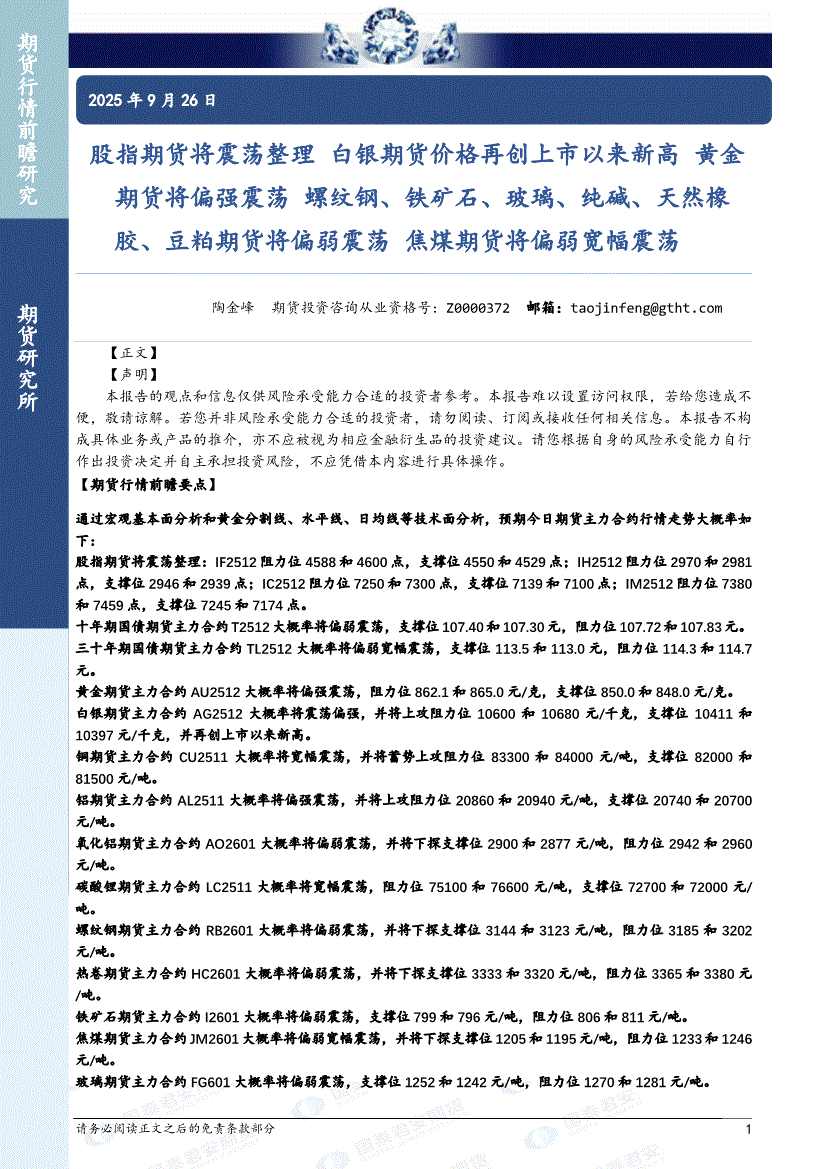 期货行情前瞻研究

期货研究所

2025 年 9 月 26 日

股指期货将震荡整理 白银期货价格再创上市以来新高 黄金期货将偏强震荡 螺纹钢、铁矿石、玻璃、纯碱、天然橡胶、豆粕期货将偏弱震荡 焦煤期货将偏弱宽幅震荡

陶金峰 期货投资咨询从业资格号：Z0000372 邮箱：taojinfeng@gtht.com

【正文】
【声明】
本报告的观点和信息仅供风险承受能力合适的投资者参考。本报告难以设置访问权限，若给您造成不便，敬请谅解。若您并非风险承受能力合适的投资者，请勿阅读、订阅或接收任何相关信息。本报告不构成具体业务或产品的推介，亦不应被视为相应金融衍生品的投资建议。请您根据自身的风险承受能力自行作出投资决定并自主承担投资风险，不应凭借本内容进行具体操作。
【期货行情前瞻要点】

通过宏观基本面分析和黄金分割线、水平线、日均线等技术面分析，预期今日期货主力合约行情走势大概率如下：
股指期货将震荡整理：IF2512 阻力位 4588 和 4600 点，支撑位 4550 和 4529 点；IH2512 阻力位 2970 和 2981 点，支撑位 2946 和 2939 点；IC2512 阻力位 7250 和 7300 点，支撑位 7139 和 7100 点；IM2512 阻力位 7380 和 7459 点，支撑位 7245 和 7174 点。
十年期国债期货主力合约 T2512 大概率将偏弱震荡，支撑位 107.40 和 107.30 元，阻力位 107.72 和 107.83 元。
三十年期国债期货主力合约 TL2512 大概率将偏弱宽幅震荡，支撑位 113.5 和 113.0 元，阻力位 114.3 和 114.7 元。
黄金期货主力合约 AU2512 大概率将偏强震荡，阻力位 862.1 和 865.0 元/克，支撑位 850.0 和 848.0 元/克。
白银期货主力合约 AG2512 大概率将震荡偏强，并将上攻阻力位 10600 和 10680 元/千克，支撑位 10411 和 10397 元/千克，并再创上市以来新高。
铜期货主力合约 CU2511 大概率将宽幅震荡，并将蓄势上攻阻力位 83300 和 84000 元/吨，支撑位 82000 和 81500 元/吨。
铝期货主力合约 AL2511 大概率将偏强震荡，并将上攻阻力位 20860 和 20940 元/吨，支撑位 20740 和 20700 元/吨。
氧化铝期货主力合约 AO2601 大概率将偏弱震荡，并将下探支撑位 2900 和 2877 元/吨，阻力位 2942 和 2960 元/吨。
碳酸锂期货主力合约 LC2511 大概率将宽幅震荡，阻力位 75100 和 76600 元/吨，支撑位 72700 和 72000 元/吨。
螺纹钢期货主力合约 RB2601 大概率将偏弱震荡，并将下探支撑位 3144 和 3123 元/吨，阻力位 3185 和 3202 元/吨。
热卷期货主力合约 HC2601 大概率将偏弱震荡，并将下探支撑位 3333 和 3320 元/吨，阻力位 3365 和 3380 元/吨。
铁矿石期货主力合约 I2601 大概率将偏弱震荡，支撑位 799 和 796 元/吨，阻力位 806 和 811 元/吨。
焦煤期货主力合约 JM2601 大概率将偏弱宽幅震荡，并将下探支撑位 1205 和 1195 元/吨，阻力位 1233 和 1246 元/吨。
玻璃期货主力合约 FG601 大概率将偏弱震荡，支撑位 1252 和 1242 元/吨，阻力位 1270 和 1281 元/吨。

请务必阅读正文之后的免责条款部分 1